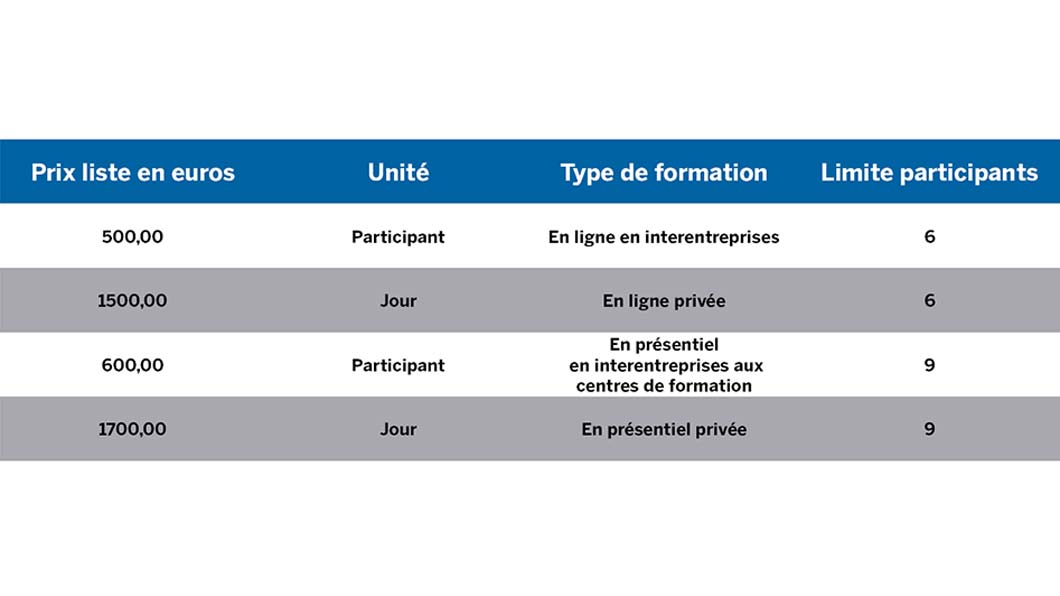 | Prix liste en euros | Unité | Type de formation | Limite participants |
|---|---|---|---|
| 500,00 | Participant | En ligne en interentreprises | 6 |
| 1500,00 | Jour | En ligne privée | 6 |
| 600,00 | Participant | En présentiel en interentreprises aux centres de formation | 9 |
| 1700,00 | Jour | En présentiel privée | 9 |